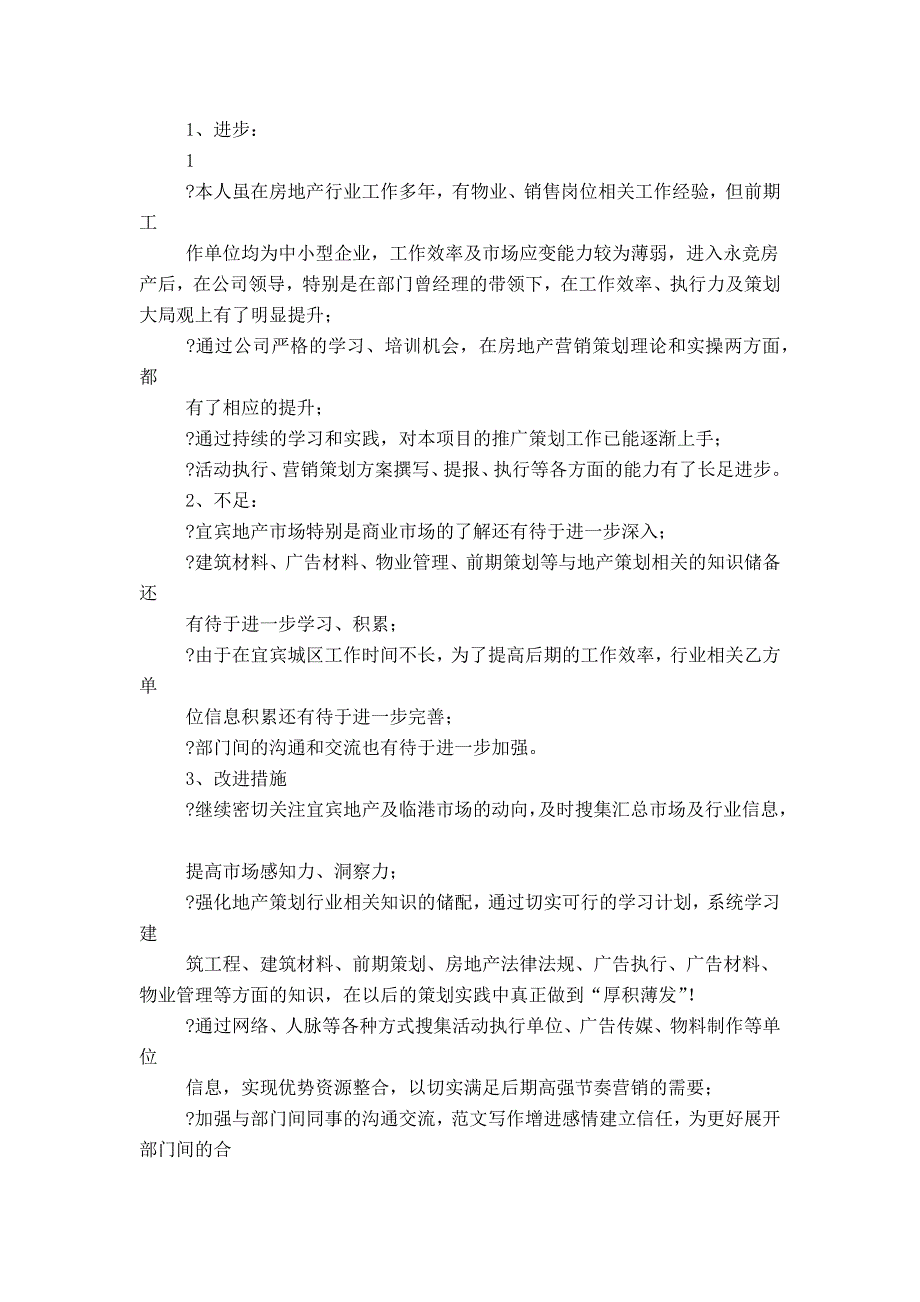 1、进步：

1

?本人虽在房地产行业工作多年，有物业、销售岗位相关工作经验，但前期工

作单位均为中小型企业，工作效率及市场应变能力较为薄弱，进入永竞房产后，在公司领导，特别是在部门曾经理的带领下，在工作效率、执行力及策划大局观上有了明显提升；

?通过公司严格的学习、培训机会，在房地产营销策划理论和实操两方面，都

有了相应的提升；

?通过持续的学习和实践，对本项目的推广策划工作已能逐渐上手；

?活动执行、营销策划方案撰写、提报、执行等各方面的能力有了长足进步。

2、不足：

?宜宾地产市场特别是商业市场的了解还有待于进一步深入；

?建筑材料、广告材料、物业管理、前期策划等与地产策划相关的知识储备还

有待于进一步学习、积累；

?由于在宜宾城区工作时间不长，为了提高后期的工作效率，行业相关乙方单

位信息积累还有待于进一步完善；

?部门间的沟通和交流也有待于进一步加强。

3、改进措施

?继续密切关注宜宾地产及临港市场的动向，及时搜集汇总市场及行业信息，

提高市场感知力、洞察力；

?强化地产策划行业相关知识的储配，通过切实可行的学习计划，系统学习建

筑工程、建筑材料、前期策划、房地产法律法规、广告执行、广告材料、物业管理等方面的知识，在以后的策划实践中真正做到“厚积薄发”！

?通过网络、人脉等各种方式搜集活动执行单位、广告传媒、物料制作等单位

信息，实现优势资源整合，以切实满足后期高强节奏营销的需要；

?加强与部门间同事的沟通交流，范文写作增进感情建立信任，为更好展开部门间的合